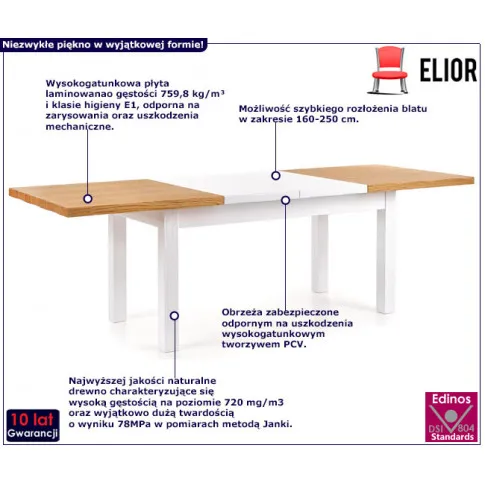 Niezwykłe piękno w wyjątkowej formie!

ELIOR

Wysokogatunkowa płyta laminowanao gęstości 759,8 kg/m³ i klasie higieny E1, odporna na zarysowania oraz uszkodzenia mechaniczne.

Możliwość szybkiego rozłożenia blatu w zakresie 160-250 cm.

Obrzeża zabezpieczone odpornym na uszkodzenia wysokogatunkowym tworzywem PCV.

Najwyższej jakości naturalne drewno charakteryzujące się wysoką gęstością na poziomie 720 mg/m3 oraz wyjątkowo dużą twardością o wyniku 78MPa w pomiarach metodą Janki.

10 lat Gwarancji

Edinos DSI 804 Standards